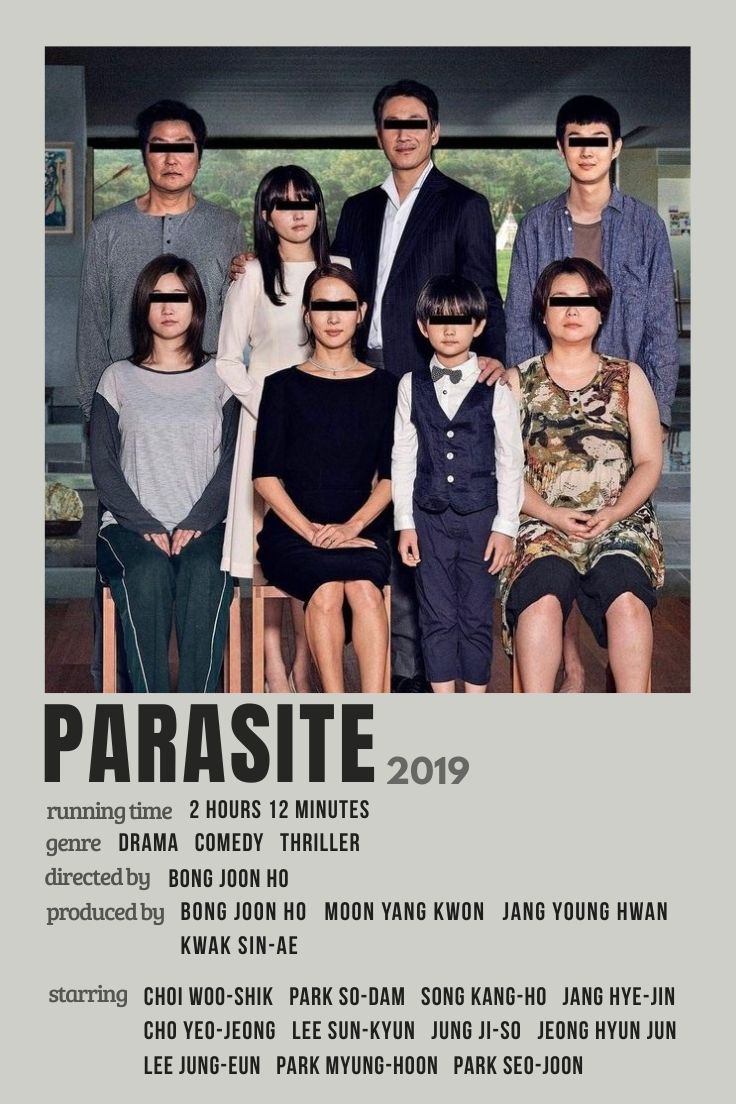 PARASITE 2019

running time 2 HOURS 12 MINUTES

genre DRAMA COMEDY THRILLER

directed by BONG JOON HO

produced by BONG JOON HO MOON YANG KWON JANG YOUNG HWAN KWAK SIN-AE

starring CHOI WOO-SHIK PARK SO-DAM SONG KANG-HO JANG HYE-JIN CHO YEO-JEONG LEE SUN-KYUN JUNG JI-SO JEONG HYUN JUN LEE JUNG-EUN PARK MYUNG-HOON PARK SEO-JOON